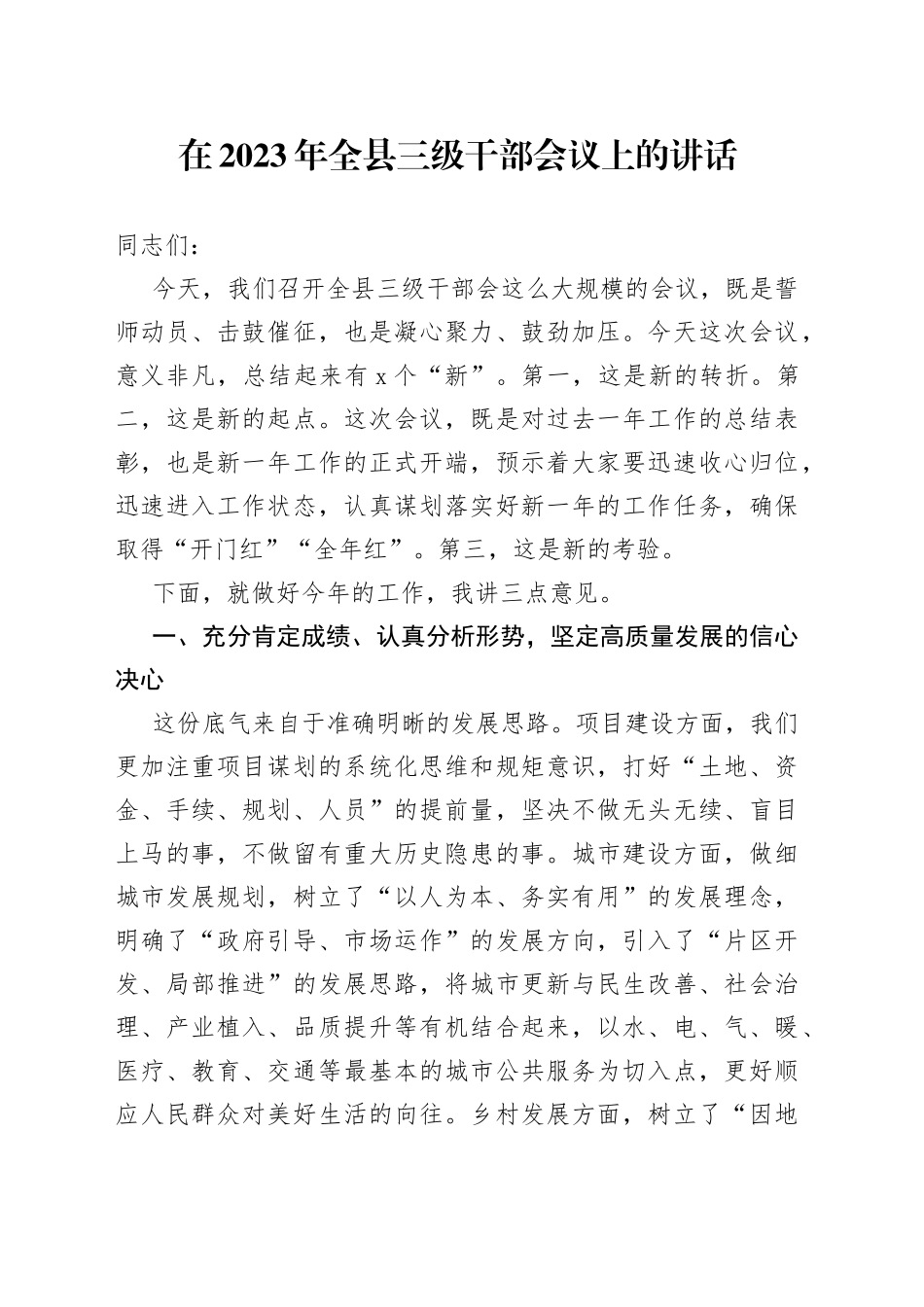 在2023年全县三级干部会议上的讲话

同志们：

今天，我们召开全县三级干部会这么大规模的会议，既是誓师动员、击鼓催征，也是凝心聚力、鼓劲加压。今天这次会议，意义非凡，总结起来有x个“新”。第一，这是新的转折。第二，这是新的起点。这次会议，既是对过去一年工作的总结表彰，也是新一年工作的正式开端，预示着大家要迅速收心归位，迅速进入工作状态，认真谋划落实好新一年的工作任务，确保取得“开门红”“全年红”。第三，这是新的考验。

下面，就做好今年的工作，我讲三点意见。

一、充分肯定成绩、认真分析形势，坚定高质量发展的信心决心

这份底气来自于准确明晰的发展思路。项目建设方面，我们更加注重项目谋划的系统化思维和规矩意识，打好“土地、资金、手续、规划、人员”的提前量，坚决不做无头无续、盲目上马的事，不做留有重大历史隐患的事。城市建设方面，做细城市发展规划，树立了“以人为本、务实有用”的发展理念，明确了“政府引导、市场运作”的发展方向，引入了“片区开发、局部推进”的发展思路，将城市更新与民生改善、社会治理、产业植入、品质提升等有机结合起来，以水、电、气、暖、医疗、教育、交通等最基本的城市公共服务为切入点，更好顺应人民群众对美好生活的向往。乡村发展方面，树立了“因地